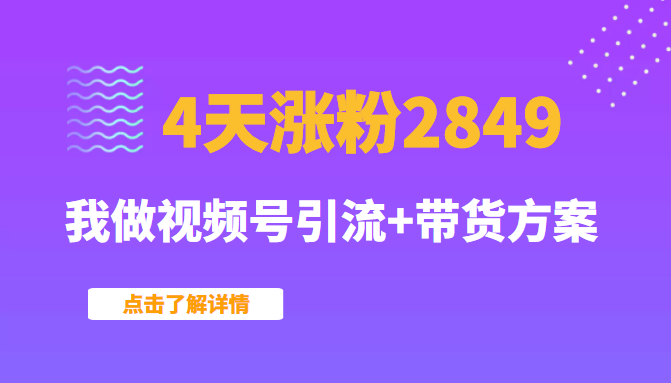 4天涨粉2849

我做视频号引流+带货方案

点击了解详情